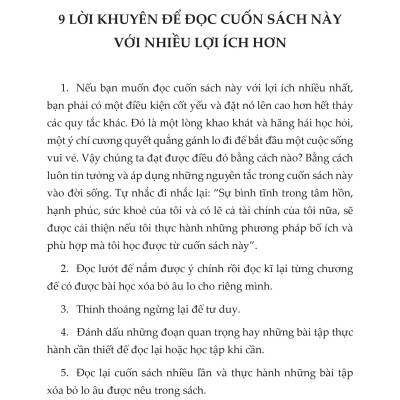 9 LỜI KHUYÊN ĐỂ ĐỌC CUỐN SÁCH NÀY VỚI NHIỀU LỢI ÍCH HƠN

1. Nếu bạn muốn đọc cuốn sách này với lợi ích nhiều nhất, bạn phải có một điều kiện cốt yếu và đặt nó lên cao hơn hết thảy các quy tắc khác. Đó là một lòng khao khát và hăng hái học hỏi, một ý chí cương quyết quẳng gánh lo đi để bắt đầu một cuộc sống vui vẻ. Vậy chúng ta đạt được điều đó bằng cách nào? Bằng cách luôn tin tưởng và áp dụng những nguyên tắc trong cuốn sách này vào đời sống. Tự nhắc đi nhắc lại: "Sự bình tĩnh trong tâm hồn, hạnh phúc, sức khoẻ của tôi và có lẽ cả tài chính của tôi nữa, sẽ được cải thiện nếu tôi thực hành những phương pháp bổ ích và phù hợp mà tôi học được từ cuốn sách này".

2. Đọc lướt để nắm được ý chính rồi đọc kĩ lại từng chương để có được bài học xóa bỏ âu lo cho riêng mình.

3. Thỉnh thoảng ngừng lại để tư duy.

4. Đánh dấu những đoạn quan trọng hay những bài tập thực hành cần thiết để đọc lại hoặc học tập khi cần.

5. Đọc lại cuốn sách nhiều lần và thực hành những bài tập xóa bỏ lo âu được nêu trong sách.